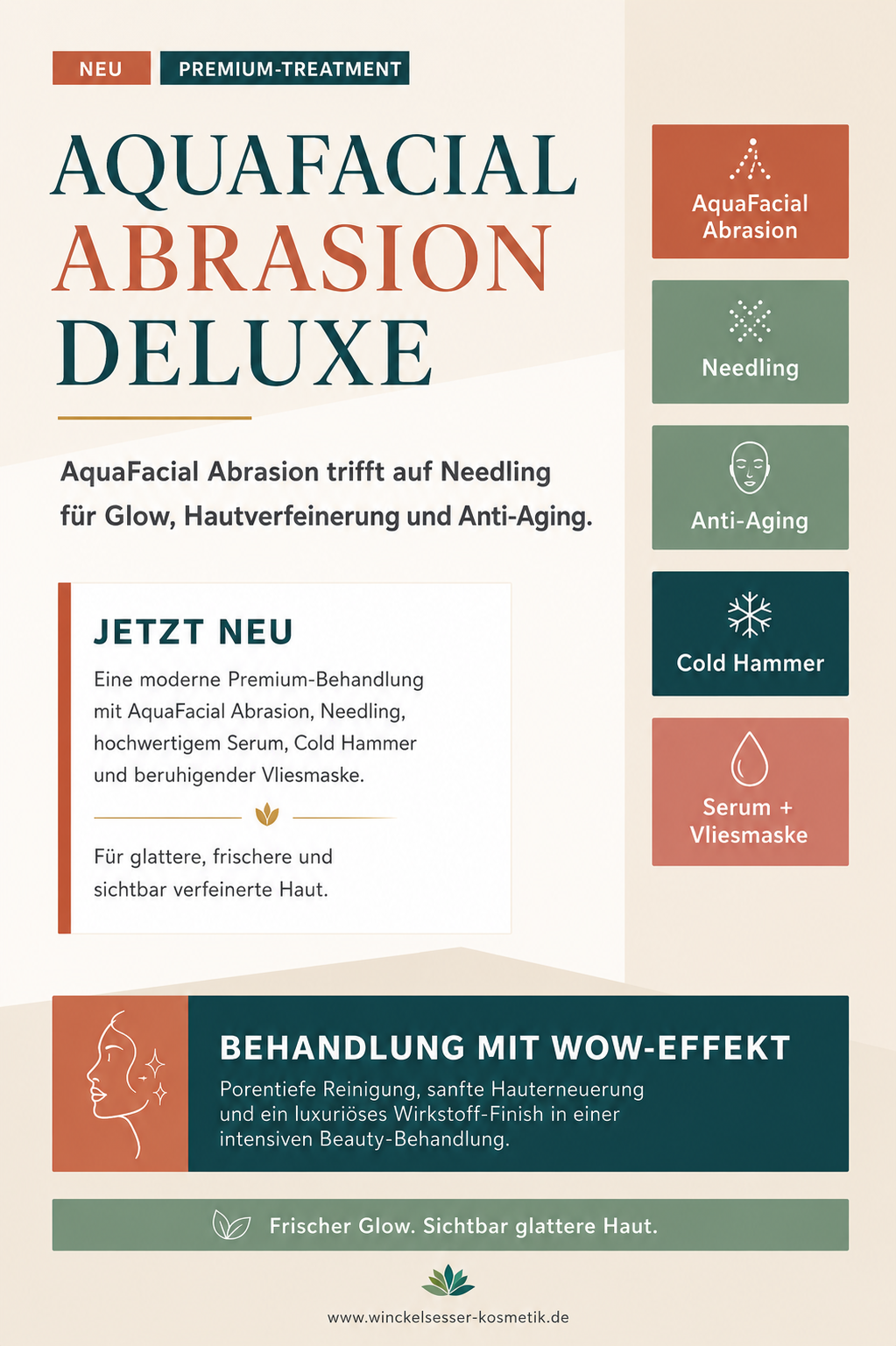 NEU PREMIUM-TREATMENT

AQUAFACIAL
ABRASION
DELUXE

AquaFacial Abrasion trifft auf Needling für Glow, Hautverfeinerung und Anti-Aging.

JETZT NEU

Eine moderne Premium-Behandlung mit AquaFacial Abrasion, Needling, hochwertigem Serum, Cold Hammer und beruhigender Vliesmaske.

Für glattere, frischere und sichtbar verfeinerte Haut.

AquaFacial Abrasion

Needling

Anti-Aging

Cold Hammer

Serum + Vliesmaske

BEHANDLUNG MIT WOW-EFFEKT

Porentiefe Reinigung, sanfte Hauterneuerung und ein luxuriöses Wirkstoff-Finish in einer intensiven Beauty-Behandlung.

Frischer Glow. Sichtbar glattere Haut.

www.winckelsesser-kosmetik.de